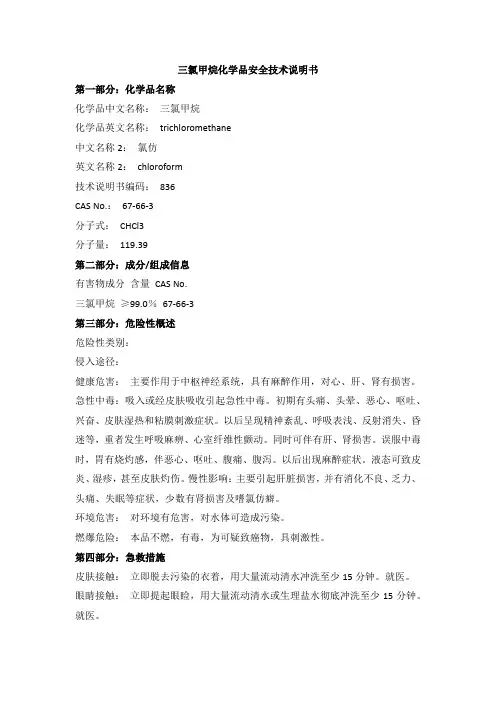 三氯甲烷化学品安全技术说明书

第一部分：化学品名称

化学品中文名称： 三氯甲烷

化学品英文名称： trichloromethane

中文名称 2： 氯仿

英文名称 2： chloroform

技术说明书编码： 836

CAS No.： 67-66-3

分子式： CHCl3

分子量： 119.39

第二部分：成分/组成信息

有害物成分 含量 CAS No.

三氯甲烷 ≥99.0％ 67-66-3

第三部分：危险性概述

危险性类别：

侵入途径：

健康危害： 主要作用于中枢神经系统，具有麻醉作用，对心、肝、肾有损害。急性中毒：吸入或经皮肤吸收引起急性中毒。初期有头痛、头晕、恶心、呕吐、兴奋、皮肤湿热和粘膜刺激症状。以后呈现精神紊乱、呼吸表浅、反射消失、昏迷等，重者发生呼吸麻痹、心室纤维性颤动。同时可伴有肝、肾损害。误服中毒时，胃有烧灼感，伴恶心、呕吐、腹痛、腹泻。以后出现麻醉症状。液态可致皮炎、湿疹，甚至皮肤灼伤。慢性影响：主要引起肝脏损害，并有消化不良、乏力、头痛、失眠等症状，少数有肾损害及嗜氯仿癖。

环境危害： 对环境有危害，对水体可造成污染。

燃爆危险： 本品不燃，有毒，为可疑致癌物，具刺激性。

第四部分：急救措施

皮肤接触： 立即脱去污染的衣着，用大量流动清水冲洗至少 15 分钟。就医。

眼睛接触： 立即提起眼睑，用大量流动清水或生理盐水彻底冲洗至少 15 分钟。就医。